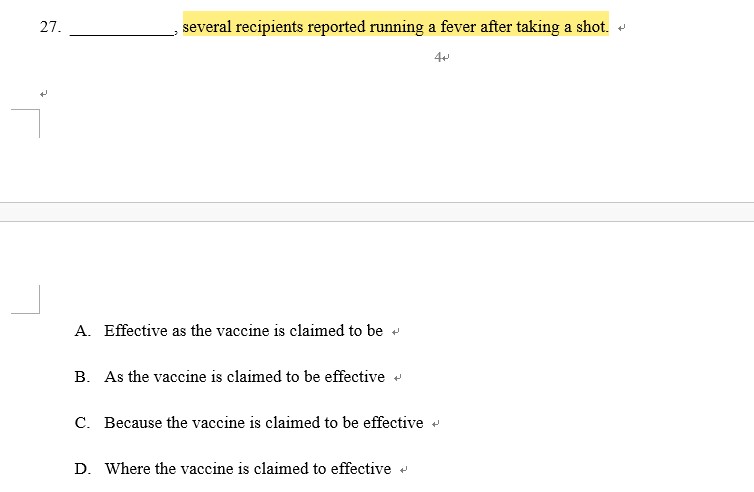 27. ____________, several recipients reported running a fever after taking a shot.

4

A. Effective as the vaccine is claimed to be

B. As the vaccine is claimed to be effective

C. Because the vaccine is claimed to be effective

D. Where the vaccine is claimed to effective